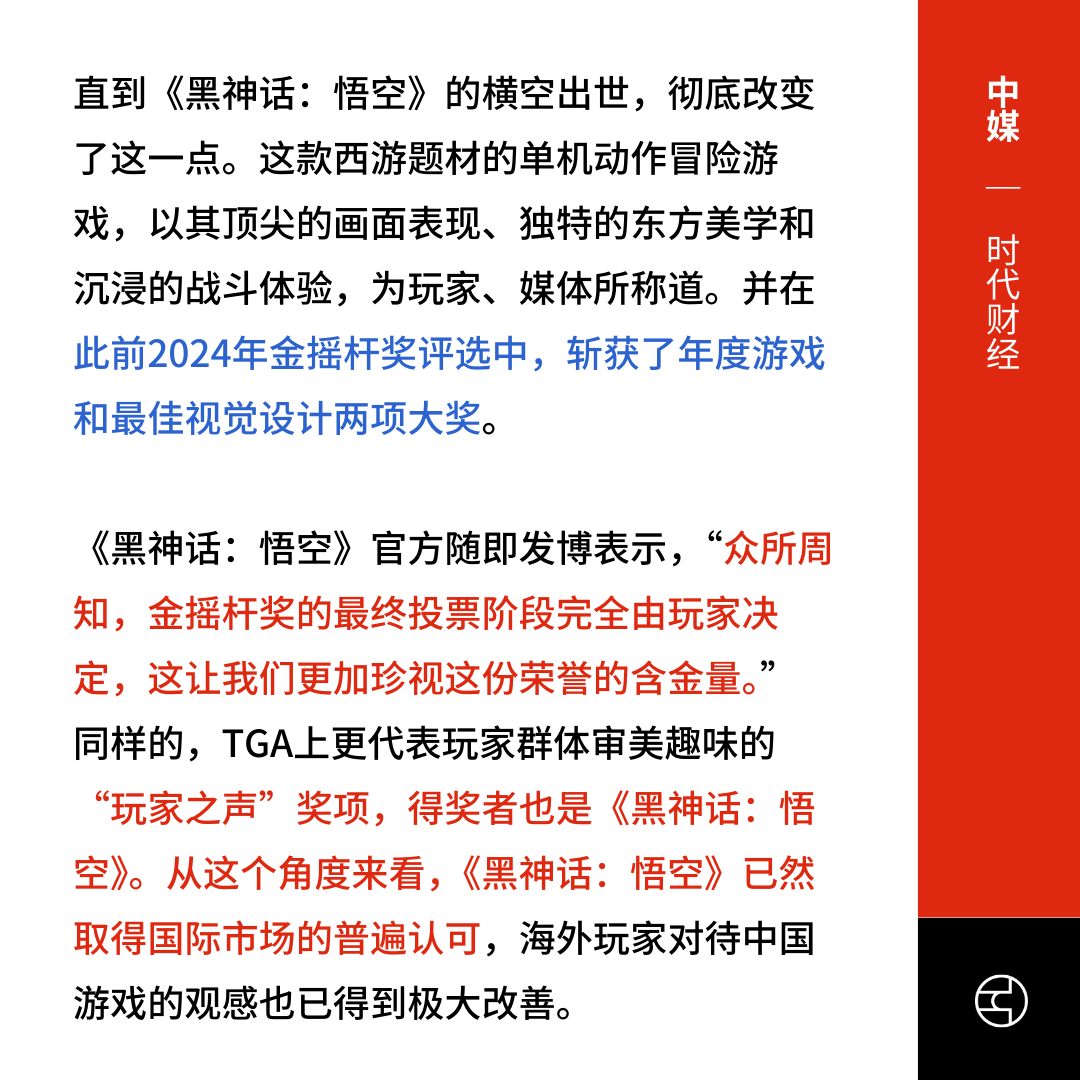 直到《黑神话：悟空》的横空出世，彻底改变了这一点。这款西游题材的单机动作冒险游戏，以其顶尖的画面表现、独特的东方美学和沉浸的战斗体验，为玩家、媒体所称道。并在此前2024年金摇杆奖评选中，斩获了年度游戏和最佳视觉设计两项大奖。

《黑神话：悟空》官方随即发博表示，“众所周知，金摇杆奖的最终投票阶段完全由玩家决定，这让我们更加珍视这份荣誉的含金量。”同样的，TGA上更代表玩家群体审美趣味的“玩家之声”奖项，得奖者也是《黑神话：悟空》。从这个角度来看，《黑神话：悟空》已然取得国际市场的普遍认可，海外玩家对待中国游戏的观感也已得到极大改善。

中媒

—

时代财经